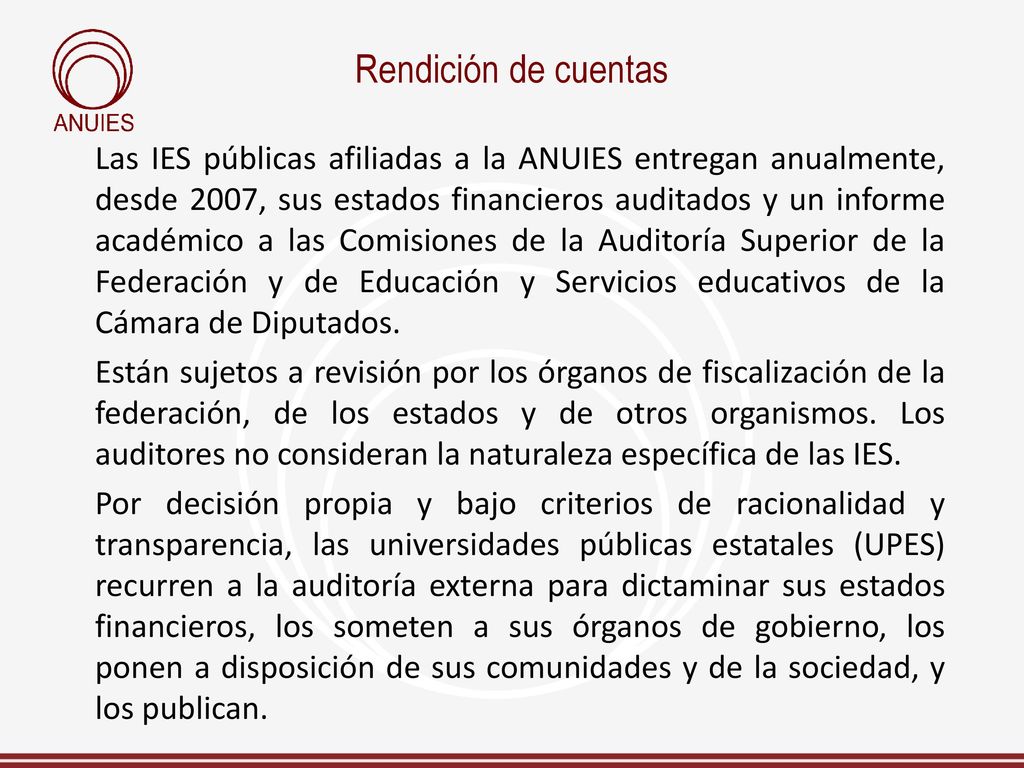 ANUIES

Rendición de cuentas

Las IES públicas afiliadas a la ANUIES entregan anualmente, desde 2007, sus estados financieros auditados y un informe académico a las Comisiones de la Auditoría Superior de la Federación y de Educación y Servicios educativos de la Cámara de Diputados.

Están sujetos a revisión por los órganos de fiscalización de la federación, de los estados y de otros organismos. Los auditores no consideran la naturaleza específica de las IES.

Por decisión propia y bajo criterios de racionalidad y transparencia, las universidades públicas estatales (UPES) recurren a la auditoría externa para dictaminar sus estados financieros, los someten a sus órganos de gobierno, los ponen a disposición de sus comunidades y de la sociedad, y los publican.